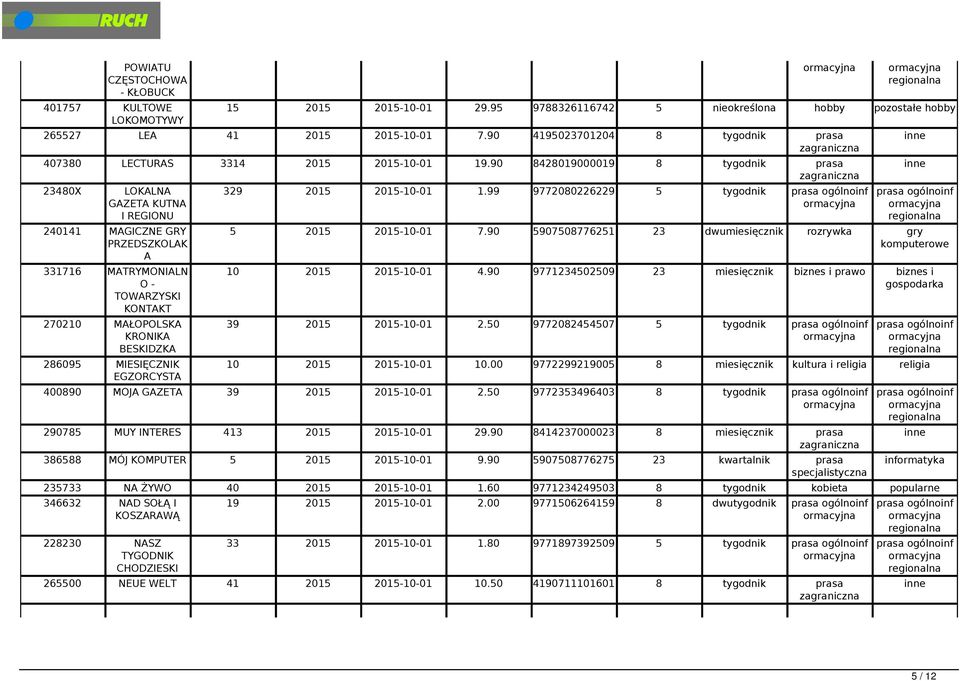 RUCH

| | POWIATU CZĘSTOCHOWA - KŁOBUCK | | | | | | | | ormacyjna | ormacyjna regionalna |
|---|---|---|---|---|---|---|---|---|---|---|
| 401757 | KULTOWE LOKOMOTYWY | 15 | 2015 | 2015-10-01 | 29.95 | 9788326116742 | 5 | nieokreślona | hobby | pozostałe hobby |
| 265527 | LEA | 41 | 2015 | 2015-10-01 | 7.90 | 4195023701204 | 8 | tygodnik | prasa zagraniczna | inne |
| 407380 | LECTURAS | 3314 | 2015 | 2015-10-01 | 19.90 | 8428019000019 | 8 | tygodnik | prasa zagraniczna | inne |
| 23480X | LOKALNA GAZETA KUTNA I REGIONU | 329 | 2015 | 2015-10-01 | 1.99 | 9772080226229 | 5 | tygodnik | prasa ogólnoinformacyjna | prasa ogólnoinformacyjna regionalna |
| 240141 | MAGICZNE GRY PRZEDSZKOLAKA | 5 | 2015 | 2015-10-01 | 7.90 | 5907508776251 | 23 | dwumiesięcznik | rozrywka | gry komputerowe |
| 331716 | MATRYMONIALNO - TOWARZYSKI KONTAKT | 10 | 2015 | 2015-10-01 | 4.90 | 9771234502509 | 23 | miesięcznik | biznes i prawo | biznes i gospodarka |
| 270210 | MAŁOPOLSKA KRONIKA BESKIDZKA | 39 | 2015 | 2015-10-01 | 2.50 | 9772082454507 | 5 | tygodnik | prasa ogólnoinformacyjna | prasa ogólnoinformacyjna regionalna |
| 286095 | MIESIĘCZNIK EGZORCYSTA | 10 | 2015 | 2015-10-01 | 10.00 | 9772299219005 | 8 | miesięcznik | kultura i religia | religia |
| 400890 | MOJA GAZETA | 39 | 2015 | 2015-10-01 | 2.50 | 9772353496403 | 8 | tygodnik | prasa ogólnoinformacyjna | prasa ogólnoinformacyjna regionalna |
| 290785 | MUY INTERES | 413 | 2015 | 2015-10-01 | 29.90 | 8414237000023 | 8 | miesięcznik | prasa zagraniczna | inne |
| 386588 | MÓJ KOMPUTER | 5 | 2015 | 2015-10-01 | 9.90 | 5907508776275 | 23 | kwartalnik | prasa specjalistyczna | informatyka |
| 235733 | NA ŻYWO | 40 | 2015 | 2015-10-01 | 1.60 | 9771234249503 | 8 | tygodnik | kobieta | popularne |
| 346632 | NAD SOŁĄ I KOSZARAWĄ | 19 | 2015 | 2015-10-01 | 2.00 | 9771506264159 | 8 | dwutygodnik | prasa ogólnoinformacyjna | prasa ogólnoinformacyjna regionalna |
| 228230 | NASZ TYGODNIK CHODZIESKI | 33 | 2015 | 2015-10-01 | 1.80 | 9771897392509 | 5 | tygodnik | prasa ogólnoinformacyjna | prasa ogólnoinformacyjna regionalna |
| 265500 | NEUE WELT | 41 | 2015 | 2015-10-01 | 10.50 | 4190711101601 | 8 | tygodnik | prasa zagraniczna | inne |

5 / 12